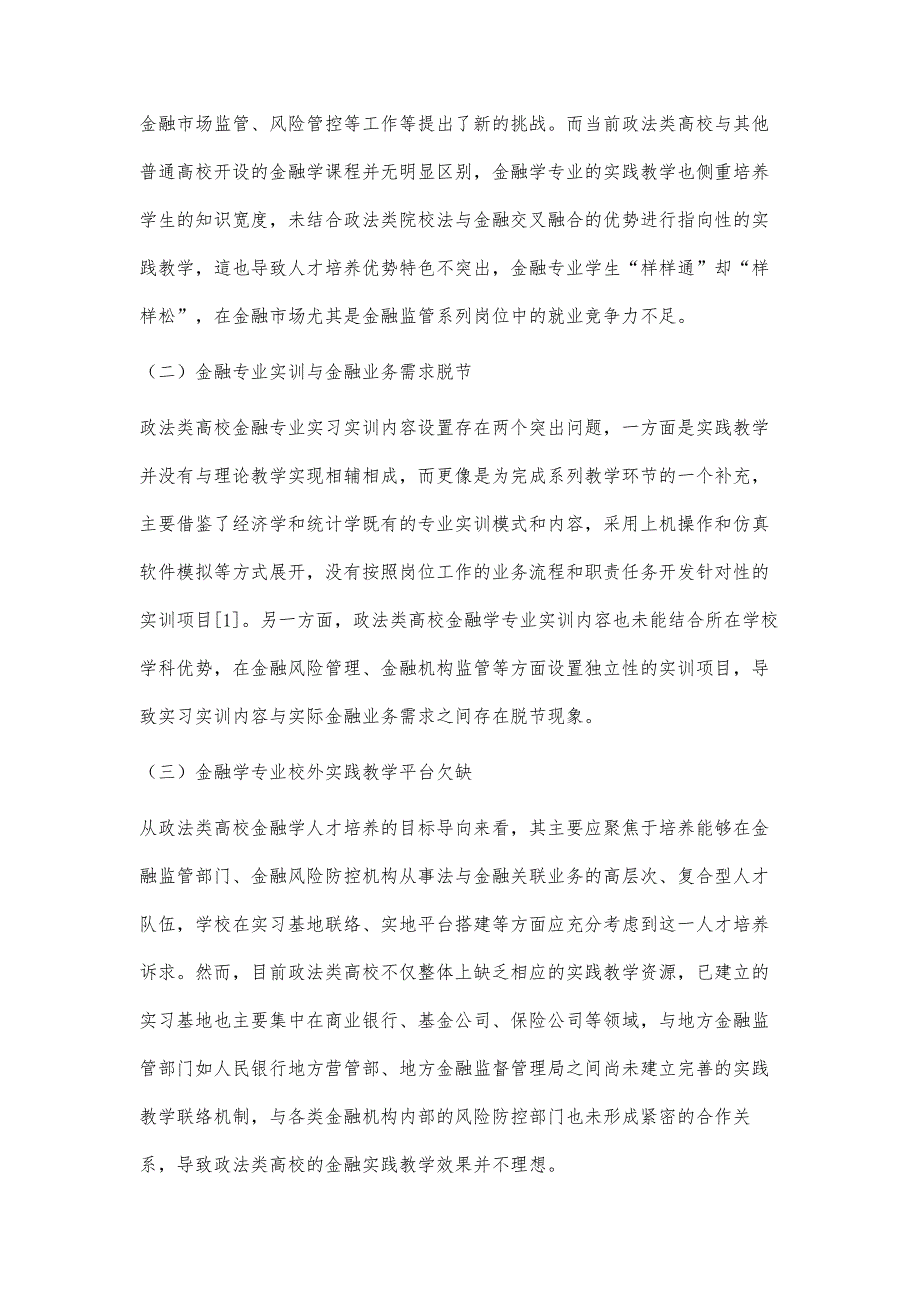 金融市场监管、风险管控等工作等提出了新的挑战。而当前政法类高校与其他普通高校开设的金融学课程并无明显区别，金融学专业的实践教学也侧重培养学生的知识宽度，未结合政法类院校法与金融交叉融合的优势进行指向性的实践教学，這也导致人才培养优势特色不突出，金融专业学生“样样通”却“样样松”，在金融市场尤其是金融监管系列岗位中的就业竞争力不足。

（二）金融专业实训与金融业务需求脱节

政法类高校金融专业实习实训内容设置存在两个突出问题，一方面是实践教学并没有与理论教学实现相辅相成，而更像是为完成系列教学环节的一个补充，主要借鉴了经济学和统计学既有的专业实训模式和内容，采用上机操作和仿真软件模拟等方式展开，没有按照岗位工作的业务流程和职责任务开发针对性的实训项目[1]。另一方面，政法类高校金融学专业实训内容也未能结合所在学校学科优势，在金融风险管理、金融机构监管等方面设置独立性的实训项目，导致实习实训内容与实际金融业务需求之间存在脱节现象。

（三）金融学专业校外实践教学平台欠缺

从政法类高校金融学人才培养的目标导向来看，其主要应聚焦于培养能够在金融监管部门、金融风险防控机构从事法与金融关联业务的高层次、复合型人才队伍，学校在实习基地联络、实地平台搭建等方面应充分考虑到这一人才培养诉求。然而，目前政法类高校不仅整体上缺乏相应的实践教学资源，已建立的实习基地也主要集中在商业银行、基金公司、保险公司等领域，与地方金融监管部门如人民银行地方营管部、地方金融监督管理局之间尚未建立完善的实践教学联络机制，与各类金融机构内部的风险防控部门也未形成紧密的合作关系，导致政法类高校的金融实践教学效果并不理想。